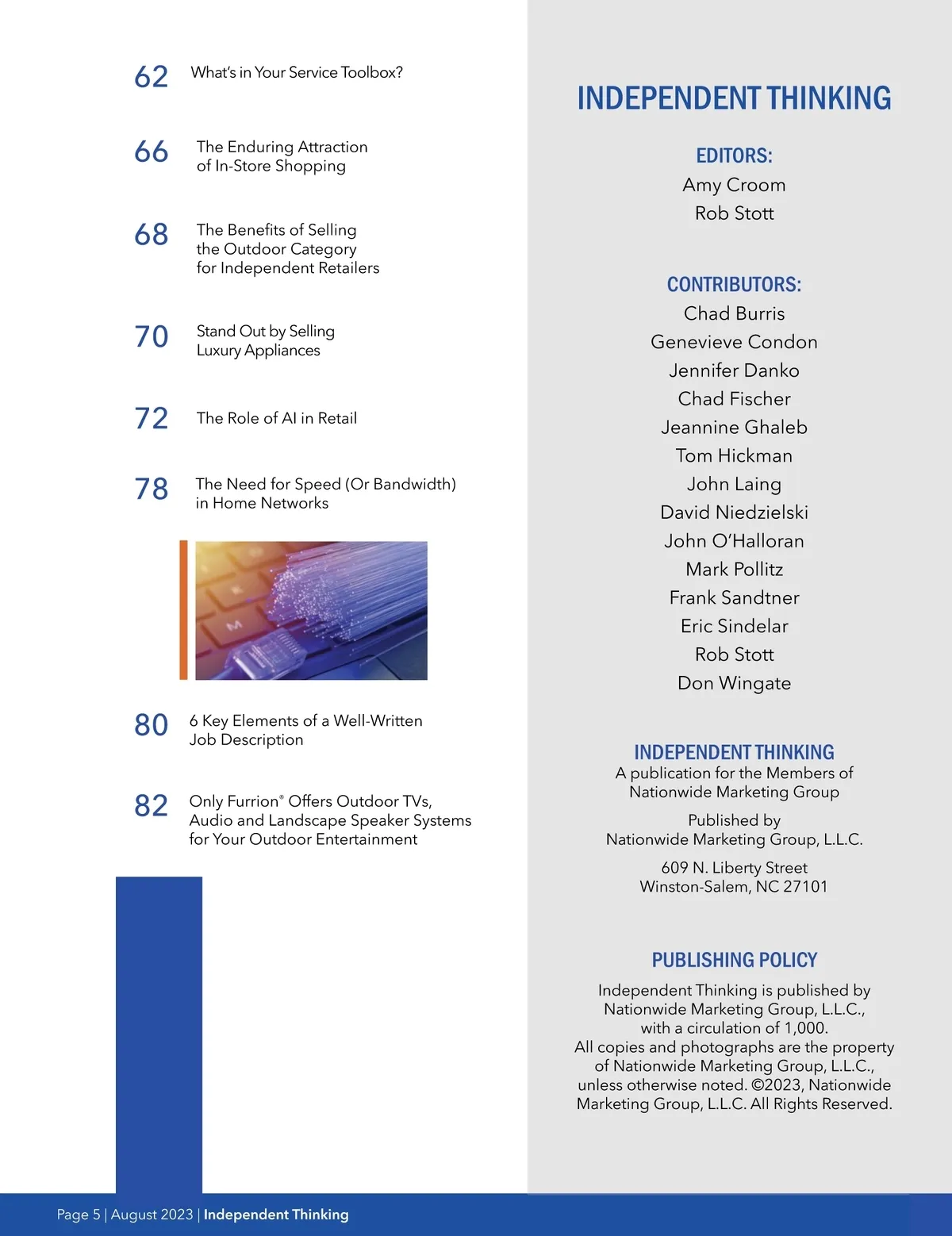 62 What's in Your Service Toolbox?

66 The Enduring Attraction of In-Store Shopping

68 The Benefits of Selling the Outdoor Category for Independent Retailers

70 Stand Out by Selling Luxury Appliances

72 The Role of AI in Retail

78 The Need for Speed (Or Bandwidth) in Home Networks

80 6 Key Elements of a Well-Written Job Description

82 Only Furrion® Offers Outdoor TVs, Audio and Landscape Speaker Systems for Your Outdoor Entertainment

INDEPENDENT THINKING

EDITORS:
Amy Croom
Rob Stott

CONTRIBUTORS:
Chad Burris
Genevieve Condon
Jennifer Danko
Chad Fischer
Jeannine Ghaleb
Tom Hickman
John Laing
David Niedzielski
John O'Halloran
Mark Pollitz
Frank Sandtner
Eric Sindelar
Rob Stott
Don Wingate

INDEPENDENT THINKING
A publication for the Members of Nationwide Marketing Group

Published by
Nationwide Marketing Group, L.L.C.

609 N. Liberty Street
Winston-Salem, NC 27101

PUBLISHING POLICY
Independent Thinking is published by Nationwide Marketing Group, L.L.C., with a circulation of 1,000.
All copies and photographs are the property of Nationwide Marketing Group, L.L.C., unless otherwise noted. ©2023, Nationwide Marketing Group, L.L.C. All Rights Reserved.

Page 5 | August 2023 | Independent Thinking